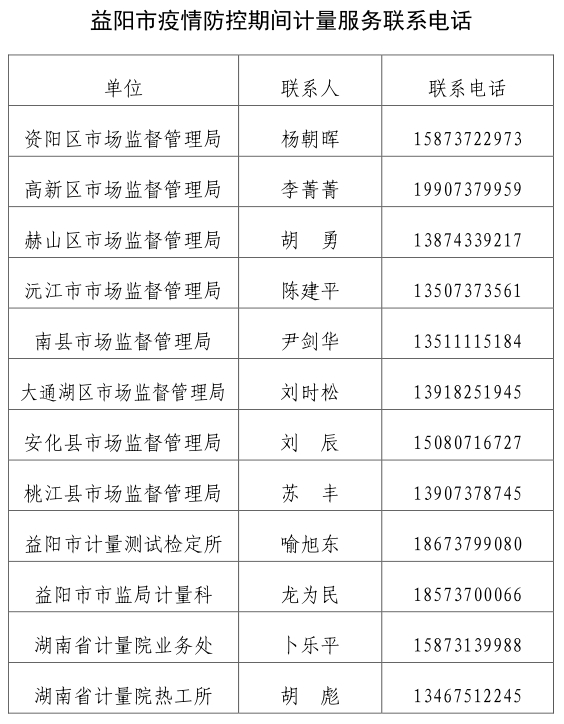 益阳市疫情防控期间计量服务联系电话

| 单位 | 联系人 | 联系电话 |
|---|---|---|
| 资阳区市场监督管理局 | 杨朝晖 | 15873722973 |
| 高新区市场监督管理局 | 李菁菁 | 19907379959 |
| 赫山区市场监督管理局 | 胡　勇 | 13874339217 |
| 沅江市市场监督管理局 | 陈建平 | 13507373561 |
| 南县市场监督管理局 | 尹剑华 | 13511115184 |
| 大通湖区市场监督管理局 | 刘时松 | 13918251945 |
| 安化县市场监督管理局 | 刘　辰 | 15080716727 |
| 桃江县市场监督管理局 | 苏　丰 | 13907378745 |
| 益阳市计量测试检定所 | 喻旭东 | 18673799080 |
| 益阳市市监局计量科 | 龙为民 | 18573700066 |
| 湖南省计量院业务处 | 卜乐平 | 15873139988 |
| 湖南省计量院热工所 | 胡　彪 | 13467512245 |